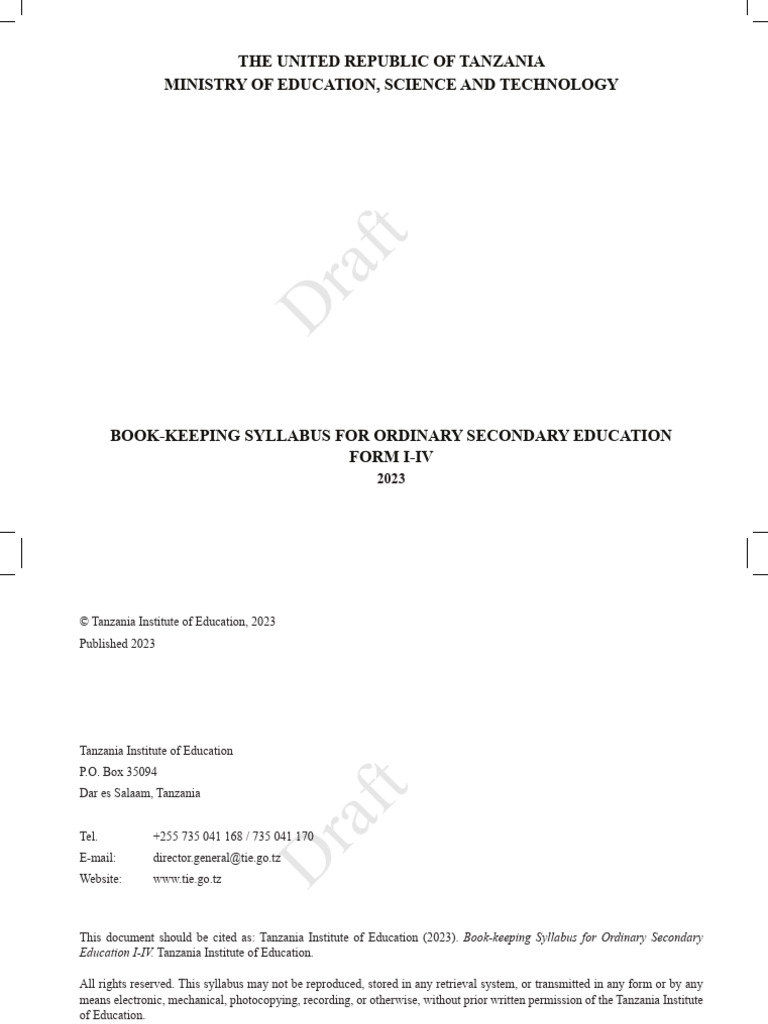 THE UNITED REPUBLIC OF TANZANIA
MINISTRY OF EDUCATION, SCIENCE AND TECHNOLOGY

Draft

BOOK-KEEPING SYLLABUS FOR ORDINARY SECONDARY EDUCATION
FORM I-IV
2023

© Tanzania Institute of Education, 2023
Published 2023

Tanzania Institute of Education
P.O. Box 35094
Dar es Salaam, Tanzania

Draft

Tel. +255 735 041 168 / 735 041 170
E-mail: director.general@tie.go.tz
Website: www.tie.go.tz

This document should be cited as: Tanzania Institute of Education (2023). Book-keeping Syllabus for Ordinary Secondary Education I-IV. Tanzania Institute of Education.

All rights reserved. This syllabus may not be reproduced, stored in any retrieval system, or transmitted in any form or by any means electronic, mechanical, photocopying, recording, or otherwise, without prior written permission of the Tanzania Institute of Education.